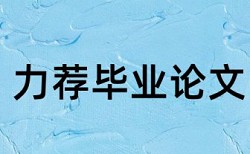 力荐毕业论文